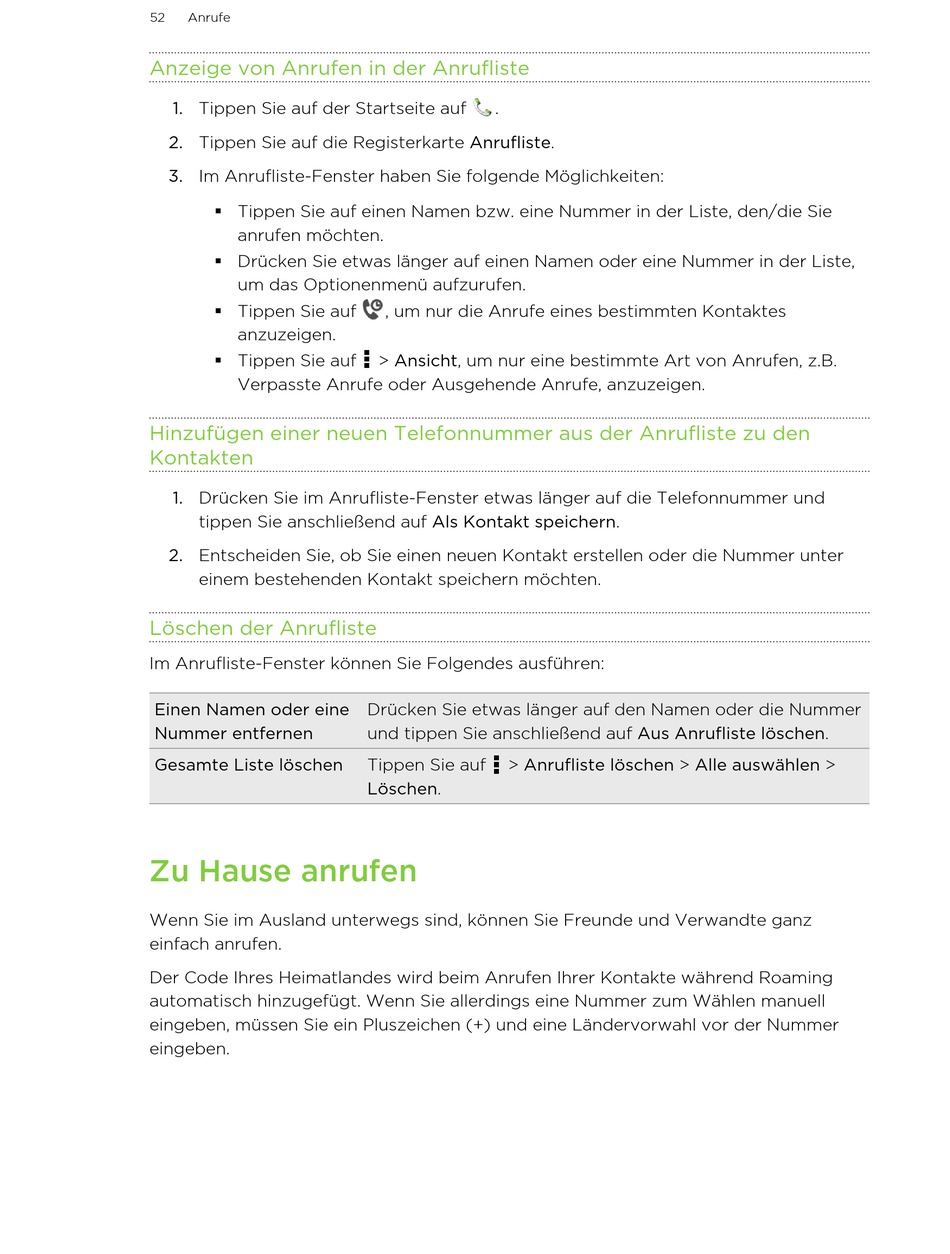 52 Anrufe

Anzeige von Anrufen in der Anrufliste

1. Tippen Sie auf der Startseite auf .

2. Tippen Sie auf die Registerkarte Anrufliste.

3. Im Anrufliste-Fenster haben Sie folgende Möglichkeiten:

▪ Tippen Sie auf einen Namen bzw. eine Nummer in der Liste, den/die Sie anrufen möchten.
▪ Drücken Sie etwas länger auf einen Namen oder eine Nummer in der Liste, um das Optionenmenü aufzurufen.
▪ Tippen Sie auf , um nur die Anrufe eines bestimmten Kontaktes anzuzeigen.
▪ Tippen Sie auf > Ansicht, um nur eine bestimmte Art von Anrufen, z.B. Verpasste Anrufe oder Ausgehende Anrufe, anzuzeigen.

Hinzufügen einer neuen Telefonnummer aus der Anrufliste zu den Kontakten

1. Drücken Sie im Anrufliste-Fenster etwas länger auf die Telefonnummer und tippen Sie anschließend auf Als Kontakt speichern.

2. Entscheiden Sie, ob Sie einen neuen Kontakt erstellen oder die Nummer unter einem bestehenden Kontakt speichern möchten.

Löschen der Anrufliste

Im Anrufliste-Fenster können Sie Folgendes ausführen:

| Einen Namen oder eine Nummer entfernen | Drücken Sie etwas länger auf den Namen oder die Nummer und tippen Sie anschließend auf Aus Anrufliste löschen. |
|---|---|
| Gesamte Liste löschen | Tippen Sie auf > Anrufliste löschen > Alle auswählen > Löschen. |

Zu Hause anrufen

Wenn Sie im Ausland unterwegs sind, können Sie Freunde und Verwandte ganz einfach anrufen.

Der Code Ihres Heimatlandes wird beim Anrufen Ihrer Kontakte während Roaming automatisch hinzugefügt. Wenn Sie allerdings eine Nummer zum Wählen manuell eingeben, müssen Sie ein Pluszeichen (+) und eine Ländervorwahl vor der Nummer eingeben.